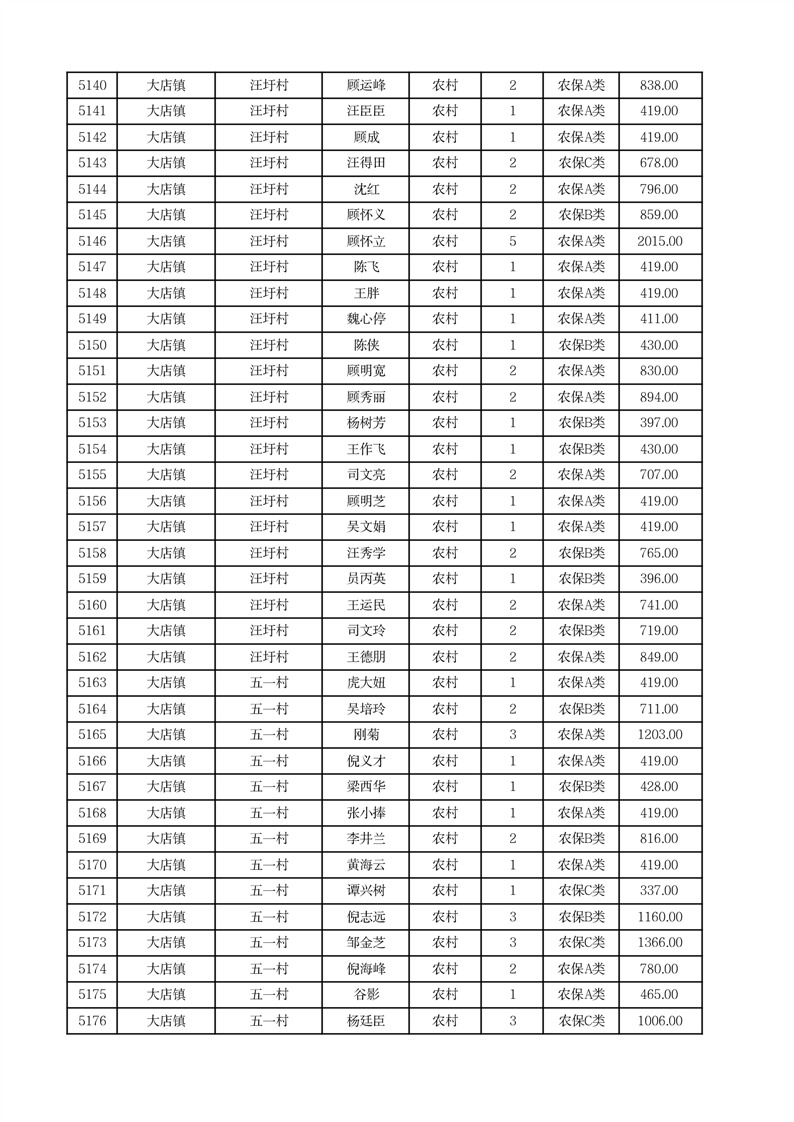 | 5140 | 大店镇 | 汪圩村 | 顾运峰 | 农村 | 2 | 农保A类 | 838.00 |
|---|---|---|---|---|---|---|---|
| 5141 | 大店镇 | 汪圩村 | 汪臣臣 | 农村 | 1 | 农保A类 | 419.00 |
| 5142 | 大店镇 | 汪圩村 | 顾成 | 农村 | 1 | 农保A类 | 419.00 |
| 5143 | 大店镇 | 汪圩村 | 汪得田 | 农村 | 2 | 农保C类 | 678.00 |
| 5144 | 大店镇 | 汪圩村 | 沈红 | 农村 | 2 | 农保A类 | 796.00 |
| 5145 | 大店镇 | 汪圩村 | 顾怀义 | 农村 | 2 | 农保B类 | 859.00 |
| 5146 | 大店镇 | 汪圩村 | 顾怀立 | 农村 | 5 | 农保A类 | 2015.00 |
| 5147 | 大店镇 | 汪圩村 | 陈飞 | 农村 | 1 | 农保A类 | 419.00 |
| 5148 | 大店镇 | 汪圩村 | 王胖 | 农村 | 1 | 农保A类 | 419.00 |
| 5149 | 大店镇 | 汪圩村 | 魏心停 | 农村 | 1 | 农保A类 | 411.00 |
| 5150 | 大店镇 | 汪圩村 | 陈侠 | 农村 | 1 | 农保B类 | 430.00 |
| 5151 | 大店镇 | 汪圩村 | 顾明宽 | 农村 | 2 | 农保A类 | 830.00 |
| 5152 | 大店镇 | 汪圩村 | 顾秀丽 | 农村 | 2 | 农保A类 | 894.00 |
| 5153 | 大店镇 | 汪圩村 | 杨树芳 | 农村 | 1 | 农保B类 | 397.00 |
| 5154 | 大店镇 | 汪圩村 | 王作飞 | 农村 | 1 | 农保B类 | 430.00 |
| 5155 | 大店镇 | 汪圩村 | 司文亮 | 农村 | 2 | 农保A类 | 707.00 |
| 5156 | 大店镇 | 汪圩村 | 顾明芝 | 农村 | 1 | 农保A类 | 419.00 |
| 5157 | 大店镇 | 汪圩村 | 吴文娟 | 农村 | 1 | 农保A类 | 419.00 |
| 5158 | 大店镇 | 汪圩村 | 汪秀学 | 农村 | 2 | 农保B类 | 765.00 |
| 5159 | 大店镇 | 汪圩村 | 员丙英 | 农村 | 1 | 农保B类 | 396.00 |
| 5160 | 大店镇 | 汪圩村 | 王运民 | 农村 | 2 | 农保A类 | 741.00 |
| 5161 | 大店镇 | 汪圩村 | 司文玲 | 农村 | 2 | 农保B类 | 719.00 |
| 5162 | 大店镇 | 汪圩村 | 王德朋 | 农村 | 2 | 农保A类 | 849.00 |
| 5163 | 大店镇 | 五一村 | 虎大妞 | 农村 | 1 | 农保A类 | 419.00 |
| 5164 | 大店镇 | 五一村 | 吴培玲 | 农村 | 2 | 农保B类 | 711.00 |
| 5165 | 大店镇 | 五一村 | 刚菊 | 农村 | 3 | 农保A类 | 1203.00 |
| 5166 | 大店镇 | 五一村 | 倪义才 | 农村 | 1 | 农保A类 | 419.00 |
| 5167 | 大店镇 | 五一村 | 梁西华 | 农村 | 1 | 农保B类 | 428.00 |
| 5168 | 大店镇 | 五一村 | 张小捧 | 农村 | 1 | 农保A类 | 419.00 |
| 5169 | 大店镇 | 五一村 | 李井兰 | 农村 | 2 | 农保B类 | 816.00 |
| 5170 | 大店镇 | 五一村 | 黄海云 | 农村 | 1 | 农保A类 | 419.00 |
| 5171 | 大店镇 | 五一村 | 谭兴树 | 农村 | 1 | 农保C类 | 337.00 |
| 5172 | 大店镇 | 五一村 | 倪志远 | 农村 | 3 | 农保B类 | 1160.00 |
| 5173 | 大店镇 | 五一村 | 邹金芝 | 农村 | 3 | 农保C类 | 1366.00 |
| 5174 | 大店镇 | 五一村 | 倪海峰 | 农村 | 2 | 农保A类 | 780.00 |
| 5175 | 大店镇 | 五一村 | 谷影 | 农村 | 1 | 农保A类 | 465.00 |
| 5176 | 大店镇 | 五一村 | 杨廷臣 | 农村 | 3 | 农保C类 | 1006.00 |